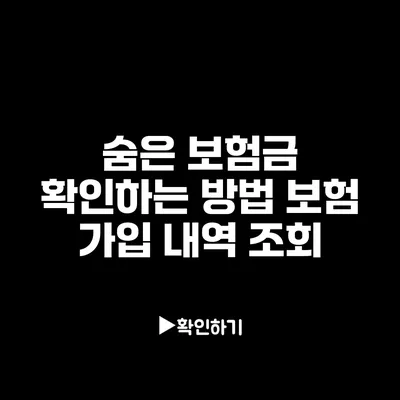 숨은 보험금 확인하는 방법 보험 가입 내역 조회

▶확인하기